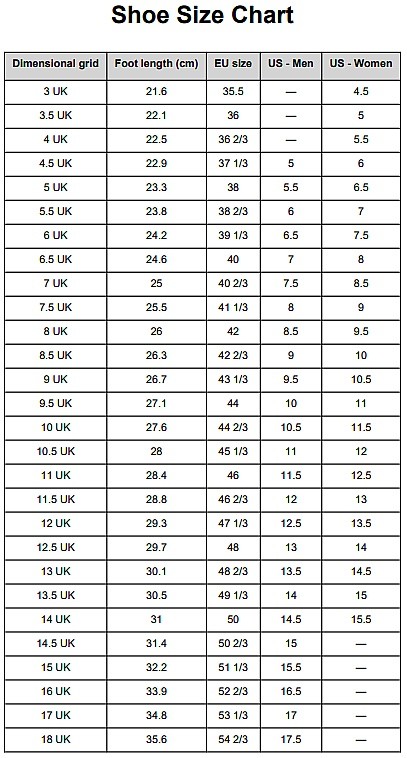 Shoe Size Chart

| Dimensional grid | Foot length (cm) | EU size | US - Men | US - Women |
|---|---|---|---|---|
| 3 UK | 21.6 | 35.5 | — | 4.5 |
| 3.5 UK | 22.1 | 36 | — | 5 |
| 4 UK | 22.5 | 36 2/3 | — | 5.5 |
| 4.5 UK | 22.9 | 37 1/3 | 5 | 6 |
| 5 UK | 23.3 | 38 | 5.5 | 6.5 |
| 5.5 UK | 23.8 | 38 2/3 | 6 | 7 |
| 6 UK | 24.2 | 39 1/3 | 6.5 | 7.5 |
| 6.5 UK | 24.6 | 40 | 7 | 8 |
| 7 UK | 25 | 40 2/3 | 7.5 | 8.5 |
| 7.5 UK | 25.5 | 41 1/3 | 8 | 9 |
| 8 UK | 26 | 42 | 8.5 | 9.5 |
| 8.5 UK | 26.3 | 42 2/3 | 9 | 10 |
| 9 UK | 26.7 | 43 1/3 | 9.5 | 10.5 |
| 9.5 UK | 27.1 | 44 | 10 | 11 |
| 10 UK | 27.6 | 44 2/3 | 10.5 | 11.5 |
| 10.5 UK | 28 | 45 1/3 | 11 | 12 |
| 11 UK | 28.4 | 46 | 11.5 | 12.5 |
| 11.5 UK | 28.8 | 46 2/3 | 12 | 13 |
| 12 UK | 29.3 | 47 1/3 | 12.5 | 13.5 |
| 12.5 UK | 29.7 | 48 | 13 | 14 |
| 13 UK | 30.1 | 48 2/3 | 13.5 | 14.5 |
| 13.5 UK | 30.5 | 49 1/3 | 14 | 15 |
| 14 UK | 31 | 50 | 14.5 | 15.5 |
| 14.5 UK | 31.4 | 50 2/3 | 15 | — |
| 15 UK | 32.2 | 51 1/3 | 15.5 | — |
| 16 UK | 33.9 | 52 2/3 | 16.5 | — |
| 17 UK | 34.8 | 53 1/3 | 17 | — |
| 18 UK | 35.6 | 54 2/3 | 17.5 | — |